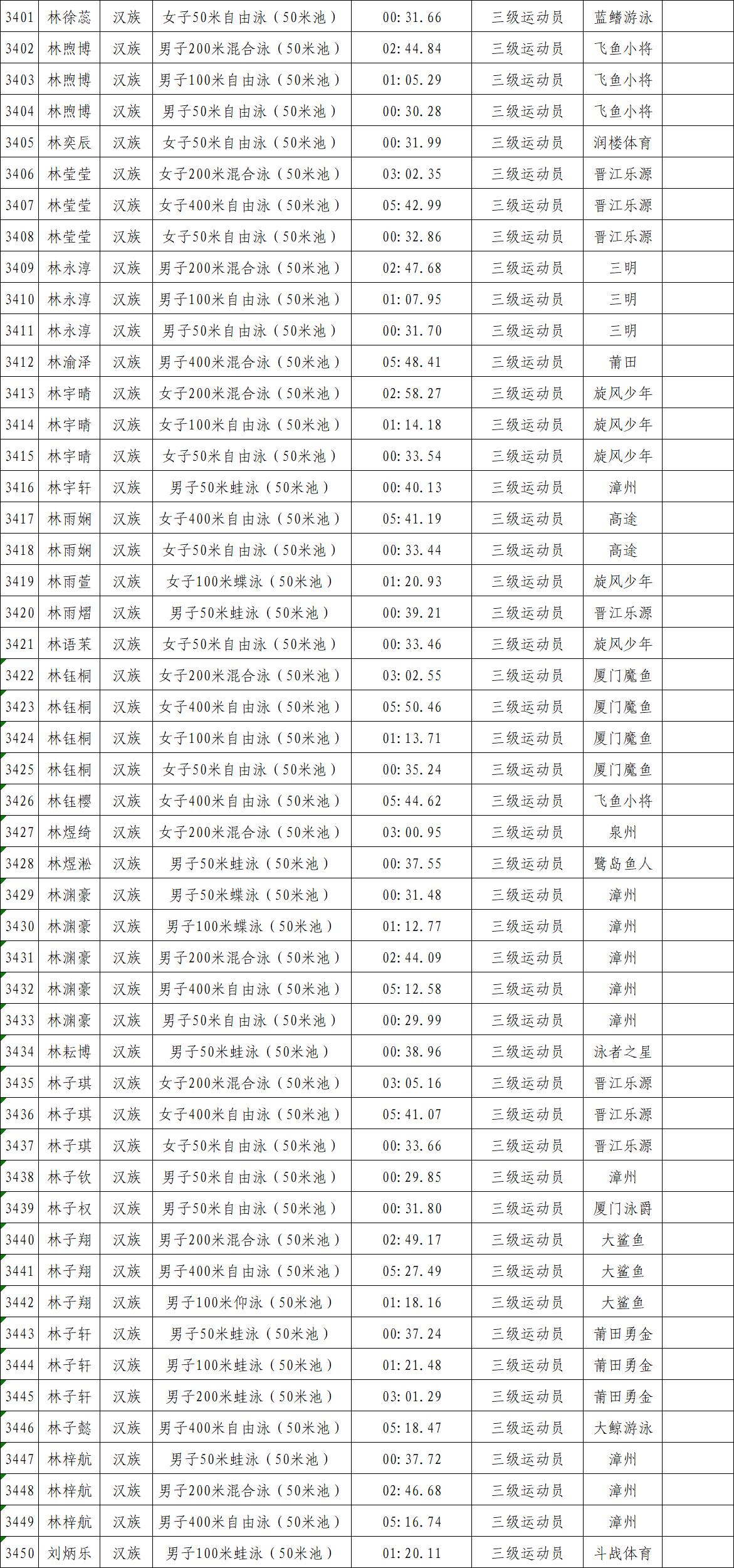 | 3401 | 林徐蕊 | 汉族 | 女子50米自由泳（50米池） | 00:31.66 | 三级运动员 | 蓝鳍游泳 |  |
|---|---|---|---|---|---|---|---|
| 3402 | 林煦博 | 汉族 | 男子200米混合泳（50米池） | 02:44.84 | 三级运动员 | 飞鱼小将 |  |
| 3403 | 林煦博 | 汉族 | 男子100米自由泳（50米池） | 01:05.29 | 三级运动员 | 飞鱼小将 |  |
| 3404 | 林煦博 | 汉族 | 男子50米自由泳（50米池） | 00:30.28 | 三级运动员 | 飞鱼小将 |  |
| 3405 | 林奕辰 | 汉族 | 女子50米自由泳（50米池） | 00:31.99 | 三级运动员 | 润楼体育 |  |
| 3406 | 林莹莹 | 汉族 | 女子200米混合泳（50米池） | 03:02.35 | 三级运动员 | 晋江乐源 |  |
| 3407 | 林莹莹 | 汉族 | 女子400米自由泳（50米池） | 05:42.99 | 三级运动员 | 晋江乐源 |  |
| 3408 | 林莹莹 | 汉族 | 女子50米自由泳（50米池） | 00:32.86 | 三级运动员 | 晋江乐源 |  |
| 3409 | 林永淳 | 汉族 | 男子200米混合泳（50米池） | 02:47.68 | 三级运动员 | 三明 |  |
| 3410 | 林永淳 | 汉族 | 男子100米自由泳（50米池） | 01:07.95 | 三级运动员 | 三明 |  |
| 3411 | 林永淳 | 汉族 | 男子50米自由泳（50米池） | 00:31.70 | 三级运动员 | 三明 |  |
| 3412 | 林渝泽 | 汉族 | 男子400米混合泳（50米池） | 05:48.41 | 三级运动员 | 莆田 |  |
| 3413 | 林宇晴 | 汉族 | 女子200米混合泳（50米池） | 02:58.27 | 三级运动员 | 旋风少年 |  |
| 3414 | 林宇晴 | 汉族 | 女子100米自由泳（50米池） | 01:14.18 | 三级运动员 | 旋风少年 |  |
| 3415 | 林宇晴 | 汉族 | 女子50米自由泳（50米池） | 00:33.54 | 三级运动员 | 旋风少年 |  |
| 3416 | 林宇轩 | 汉族 | 男子50米蛙泳（50米池） | 00:40.13 | 三级运动员 | 漳州 |  |
| 3417 | 林雨娴 | 汉族 | 女子400米自由泳（50米池） | 05:41.19 | 三级运动员 | 高途 |  |
| 3418 | 林雨娴 | 汉族 | 女子50米自由泳（50米池） | 00:33.44 | 三级运动员 | 高途 |  |
| 3419 | 林雨萱 | 汉族 | 女子100米蝶泳（50米池） | 01:20.93 | 三级运动员 | 旋风少年 |  |
| 3420 | 林雨熠 | 汉族 | 男子50米蛙泳（50米池） | 00:39.21 | 三级运动员 | 晋江乐源 |  |
| 3421 | 林语茉 | 汉族 | 女子50米自由泳（50米池） | 00:33.46 | 三级运动员 | 旋风少年 |  |
| 3422 | 林钰桐 | 汉族 | 女子200米混合泳（50米池） | 03:02.55 | 三级运动员 | 厦门魔鱼 |  |
| 3423 | 林钰桐 | 汉族 | 女子400米自由泳（50米池） | 05:50.46 | 三级运动员 | 厦门魔鱼 |  |
| 3424 | 林钰桐 | 汉族 | 女子100米自由泳（50米池） | 01:13.71 | 三级运动员 | 厦门魔鱼 |  |
| 3425 | 林钰桐 | 汉族 | 女子50米自由泳（50米池） | 00:35.24 | 三级运动员 | 厦门魔鱼 |  |
| 3426 | 林钰樱 | 汉族 | 女子400米自由泳（50米池） | 05:44.62 | 三级运动员 | 飞鱼小将 |  |
| 3427 | 林煜绮 | 汉族 | 女子200米混合泳（50米池） | 03:00.95 | 三级运动员 | 泉州 |  |
| 3428 | 林煜淞 | 汉族 | 男子50米蛙泳（50米池） | 00:37.55 | 三级运动员 | 鹭岛鱼人 |  |
| 3429 | 林渊豪 | 汉族 | 男子50米蝶泳（50米池） | 00:31.48 | 三级运动员 | 漳州 |  |
| 3430 | 林渊豪 | 汉族 | 男子100米蝶泳（50米池） | 01:12.77 | 三级运动员 | 漳州 |  |
| 3431 | 林渊豪 | 汉族 | 男子200米混合泳（50米池） | 02:44.09 | 三级运动员 | 漳州 |  |
| 3432 | 林渊豪 | 汉族 | 男子400米自由泳（50米池） | 05:12.58 | 三级运动员 | 漳州 |  |
| 3433 | 林渊豪 | 汉族 | 男子50米自由泳（50米池） | 00:29.99 | 三级运动员 | 漳州 |  |
| 3434 | 林耘博 | 汉族 | 男子50米蛙泳（50米池） | 00:38.96 | 三级运动员 | 泳者之星 |  |
| 3435 | 林子琪 | 汉族 | 女子200米混合泳（50米池） | 03:05.16 | 三级运动员 | 晋江乐源 |  |
| 3436 | 林子琪 | 汉族 | 女子400米自由泳（50米池） | 05:41.07 | 三级运动员 | 晋江乐源 |  |
| 3437 | 林子琪 | 汉族 | 女子50米自由泳（50米池） | 00:33.66 | 三级运动员 | 晋江乐源 |  |
| 3438 | 林子钦 | 汉族 | 男子50米自由泳（50米池） | 00:29.85 | 三级运动员 | 漳州 |  |
| 3439 | 林子权 | 汉族 | 男子50米自由泳（50米池） | 00:31.80 | 三级运动员 | 厦门泳爵 |  |
| 3440 | 林子翔 | 汉族 | 男子200米混合泳（50米池） | 02:49.17 | 三级运动员 | 大鲨鱼 |  |
| 3441 | 林子翔 | 汉族 | 男子400米自由泳（50米池） | 05:27.49 | 三级运动员 | 大鲨鱼 |  |
| 3442 | 林子翔 | 汉族 | 男子100米仰泳（50米池） | 01:18.16 | 三级运动员 | 大鲨鱼 |  |
| 3443 | 林子轩 | 汉族 | 男子50米蛙泳（50米池） | 00:37.24 | 三级运动员 | 莆田勇金 |  |
| 3444 | 林子轩 | 汉族 | 男子100米蛙泳（50米池） | 01:21.48 | 三级运动员 | 莆田勇金 |  |
| 3445 | 林子轩 | 汉族 | 男子200米蛙泳（50米池） | 03:01.29 | 三级运动员 | 莆田勇金 |  |
| 3446 | 林子懿 | 汉族 | 男子400米自由泳（50米池） | 05:18.47 | 三级运动员 | 大鲸游泳 |  |
| 3447 | 林梓航 | 汉族 | 男子50米蛙泳（50米池） | 00:37.72 | 三级运动员 | 漳州 |  |
| 3448 | 林梓航 | 汉族 | 男子200米混合泳（50米池） | 02:46.68 | 三级运动员 | 漳州 |  |
| 3449 | 林梓航 | 汉族 | 男子400米自由泳（50米池） | 05:16.74 | 三级运动员 | 漳州 |  |
| 3450 | 刘炳乐 | 汉族 | 男子100米蛙泳（50米池） | 01:20.11 | 三级运动员 | 斗战体育 |  |